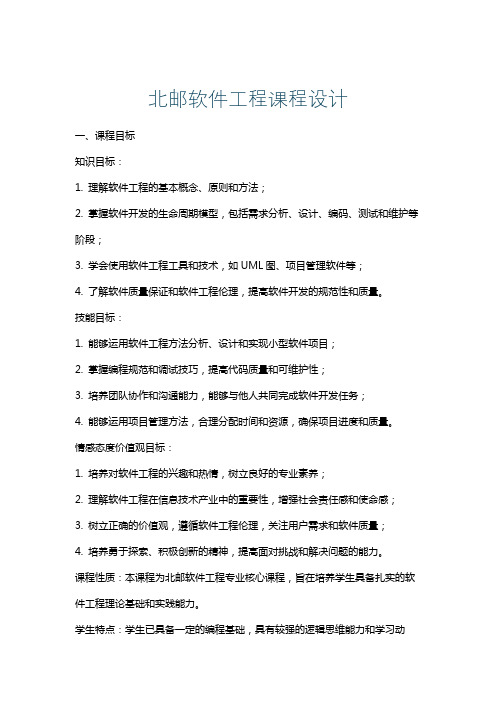 北邮软件工程课程设计

一、课程目标

知识目标：

1. 理解软件工程的基本概念、原则和方法；

2. 掌握软件开发的生命周期模型，包括需求分析、设计、编码、测试和维护等阶段；

3. 学会使用软件工程工具和技术，如 UML 图、项目管理软件等；

4. 了解软件质量保证和软件工程伦理，提高软件开发的规范性和质量。

技能目标：

1. 能够运用软件工程方法分析、设计和实现小型软件项目；

2. 掌握编程规范和调试技巧，提高代码质量和可维护性；

3. 培养团队协作和沟通能力，能够与他人共同完成软件开发任务；

4. 能够运用项目管理方法，合理分配时间和资源，确保项目进度和质量。

情感态度价值观目标：

1. 培养对软件工程的兴趣和热情，树立良好的专业素养；

2. 理解软件工程在信息技术产业中的重要性，增强社会责任感和使命感；

3. 树立正确的价值观，遵循软件工程伦理，关注用户需求和软件质量；

4. 培养勇于探索、积极创新的精神，提高面对挑战和解决问题的能力。

课程性质：本课程为北邮软件工程专业核心课程，旨在培养学生具备扎实的软件工程理论基础和实践能力。

学生特点：学生已具备一定的编程基础，具有较强的逻辑思维能力和学习动